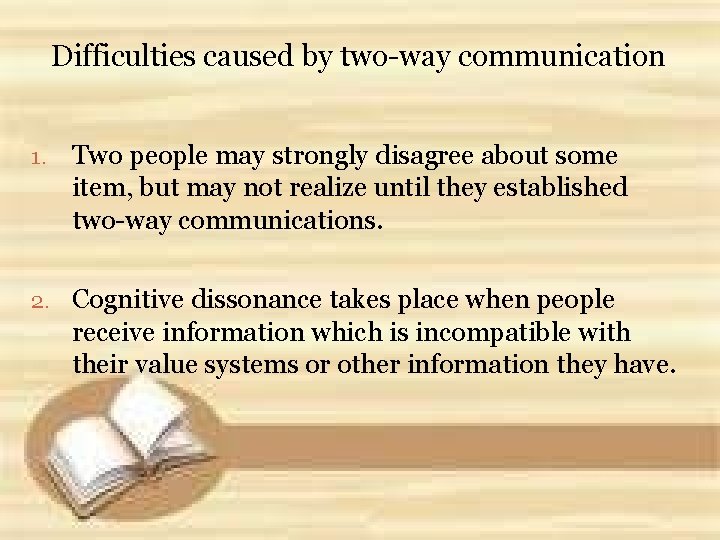 Difficulties caused by two-way communication

1. Two people may strongly disagree about some item, but may not realize until they established two-way communications.

2. Cognitive dissonance takes place when people receive information which is incompatible with their value systems or other information they have.